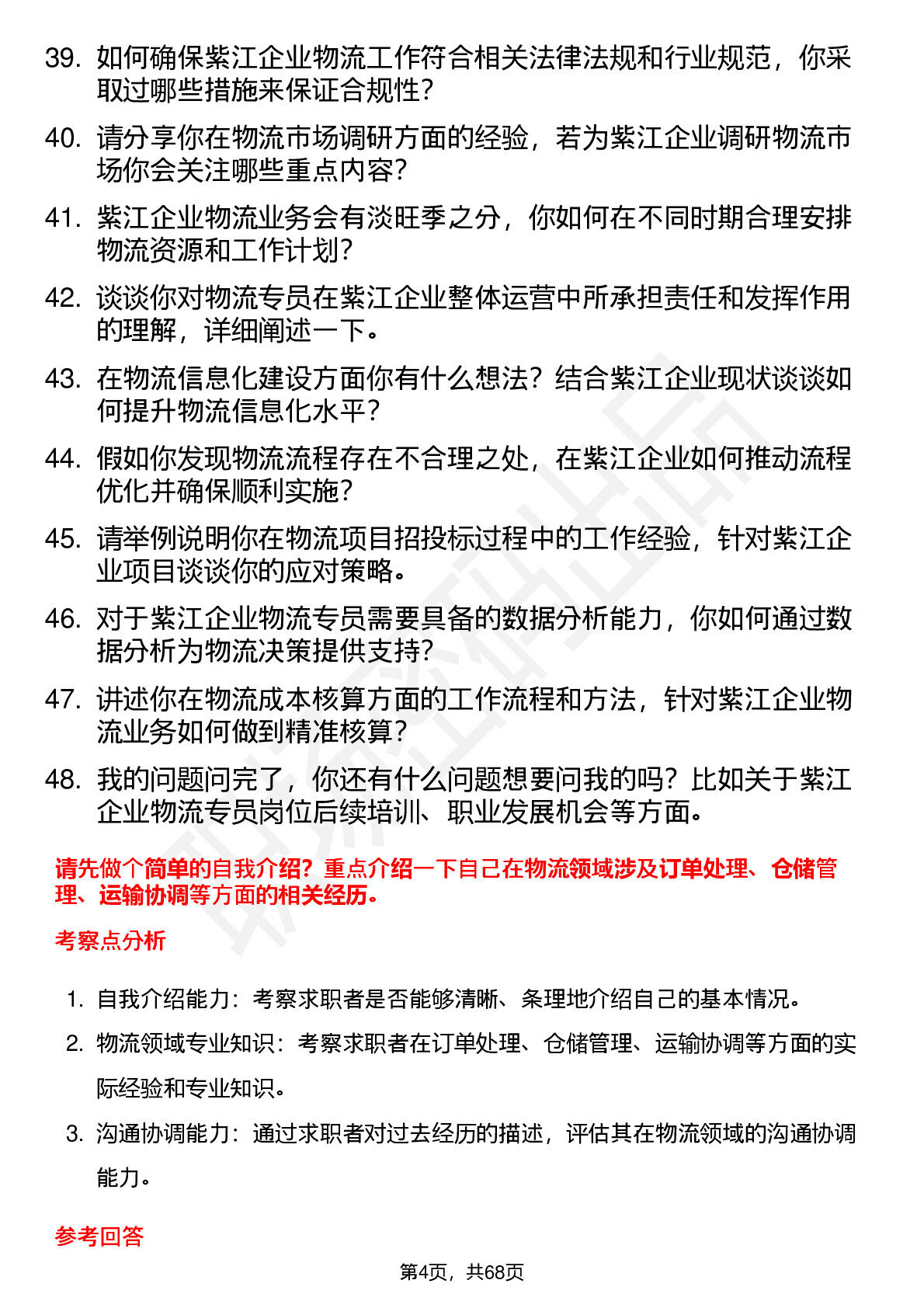 39. 如何确保紫江企业物流工作符合相关法律法规和行业规范，你采取过哪些措施来保证合规性？

40. 请分享你在物流市场调研方面的经验，若为紫江企业调研物流市场你会关注哪些重点内容？

41. 紫江企业物流业务会有淡旺季之分，你如何在不同时期合理安排物流资源和工作计划？

42. 谈谈你对物流专员在紫江企业整体运营中所承担责任和发挥作用的理解，详细阐述一下。

43. 在物流信息化建设方面你有什么想法？结合紫江企业现状谈谈如何提升物流信息化水平？

44. 假如你发现物流流程存在不合理之处，在紫江企业如何推动流程优化并确保顺利实施？

45. 请举例说明你在物流项目招投标过程中的工作经验，针对紫江企业项目谈谈你的应对策略。

46. 对于紫江企业物流专员需要具备的数据分析能力，你如何通过数据分析为物流决策提供支持？

47. 讲述你在物流成本核算方面的工作流程和方法，针对紫江企业物流业务如何做到精准核算？

48. 我的问题问完了，你还有什么问题想要问我的吗？比如关于紫江企业物流专员岗位后续培训、职业发展机会等方面。

请先做个简单的自我介绍？重点介绍一下自己在物流领域涉及订单处理、仓储管理、运输协调等方面的相关经历。

考察点分析

1. 自我介绍能力：考察求职者是否能够清晰、条理地介绍自己的基本情况。

2. 物流领域专业知识：考察求职者在订单处理、仓储管理、运输协调等方面的实际经验和专业知识。

3. 沟通协调能力：通过求职者对过去经历的描述，评估其在物流领域的沟通协调能力。

参考回答

第4页，共68页